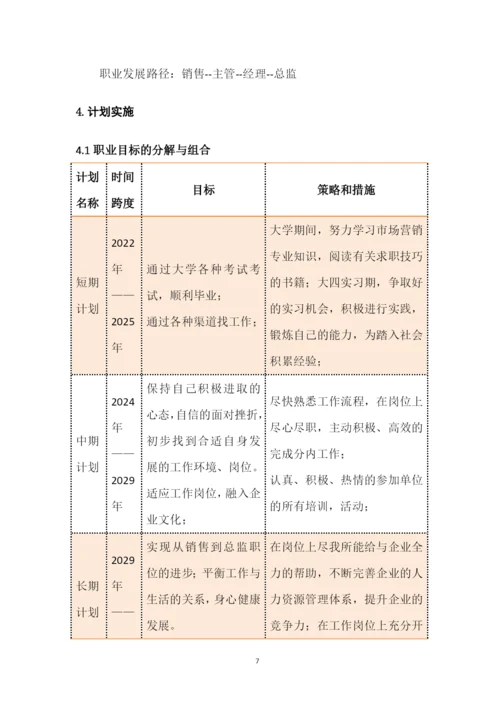 职业发展路径：销售--主管--经理--总监

4. 计划实施

4.1 职业目标的分解与组合

| 计划名称 | 时间跨度 | 目标 | 策略和措施 |
|---|---|---|---|
| 短期计划 | 2022年——2025年 | 通过大学各种考试考试，顺利毕业；通过各种渠道找工作； | 大学期间，努力学习市场营销专业知识，阅读有关求职技巧的书籍；大四实习期，争取好的实习机会，积极进行实践，锻炼自己的能力，为踏入社会积累经验； |
| 中期计划 | 2024年——2029年 | 保持自己积极进取的心态，自信的面对挫折，初步找到合适自身发展的工作环境、岗位。适应工作岗位，融入企业文化； | 尽快熟悉工作流程，在岗位上尽心尽职，主动积极、高效的完成分内工作；认真、积极、热情的参加单位的所有培训，活动； |
| 长期计划 | 2029年—— | 实现从销售到总监职位的进步；平衡工作与生活的关系，身心健康发展。 | 在岗位上尽我所能给与企业全力的帮助，不断完善企业的人力资源管理体系，提升企业的竞争力；在工作岗位上充分开 |

7